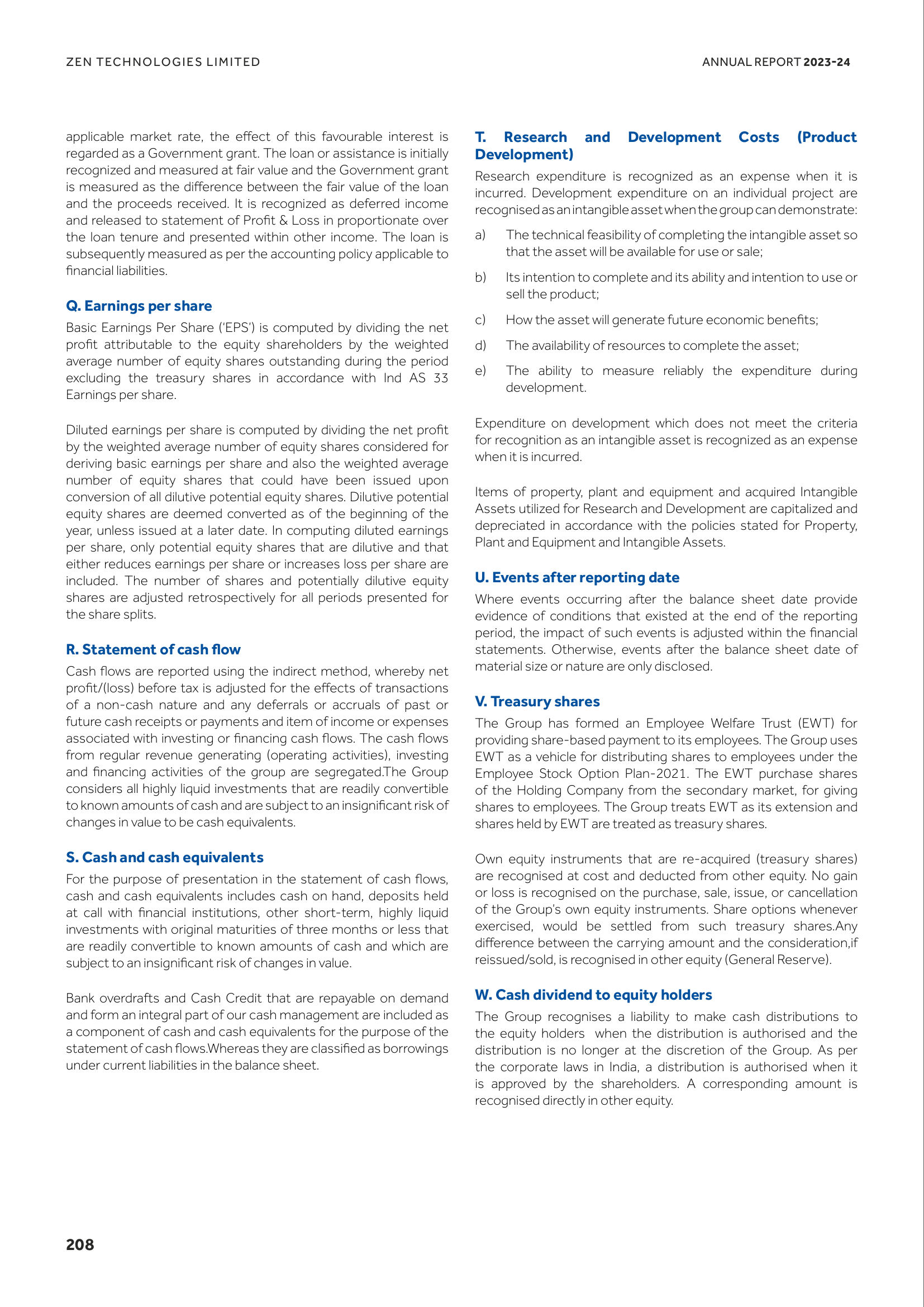 ZEN TECHNOLOGIES LIMITED

ANNUAL REPORT 2023-24

applicable market rate, the effect of this favourable interest is regarded as a Government grant. The loan or assistance is initially recognized and measured at fair value and the Government grant is measured as the difference between the fair value of the loan and the proceeds received. It is recognized as deferred income and released to statement of Profit & Loss in proportionate over the loan tenure and presented within other income. The loan is subsequently measured as per the accounting policy applicable to financial liabilities.

Q. Earnings per share

Basic Earnings Per Share ('EPS') is computed by dividing the net profit attributable to the equity shareholders by the weighted average number of equity shares outstanding during the period excluding the treasury shares in accordance with Ind AS 33 Earnings per share.

Diluted earnings per share is computed by dividing the net profit by the weighted average number of equity shares considered for deriving basic earnings per share and also the weighted average number of equity shares that could have been issued upon conversion of all dilutive potential equity shares. Dilutive potential equity shares are deemed converted as of the beginning of the year, unless issued at a later date. In computing diluted earnings per share, only potential equity shares that are dilutive and that either reduces earnings per share or increases loss per share are included. The number of shares and potentially dilutive equity shares are adjusted retrospectively for all periods presented for the share splits.

R. Statement of cash flow

Cash flows are reported using the indirect method, whereby net profit/(loss) before tax is adjusted for the effects of transactions of a non-cash nature and any deferrals or accruals of past or future cash receipts or payments and item of income or expenses associated with investing or financing cash flows. The cash flows from regular revenue generating (operating activities), investing and financing activities of the group are segregated.The Group considers all highly liquid investments that are readily convertible to known amounts of cash and are subject to an insignificant risk of changes in value to be cash equivalents.

S. Cash and cash equivalents

For the purpose of presentation in the statement of cash flows, cash and cash equivalents includes cash on hand, deposits held at call with financial institutions, other short-term, highly liquid investments with original maturities of three months or less that are readily convertible to known amounts of cash and which are subject to an insignificant risk of changes in value.

Bank overdrafts and Cash Credit that are repayable on demand and form an integral part of our cash management are included as a component of cash and cash equivalents for the purpose of the statement of cash flows.Whereas they are classified as borrowings under current liabilities in the balance sheet.

T. Research and Development Costs (Product Development)

Research expenditure is recognized as an expense when it is incurred. Development expenditure on an individual project are recognised as an intangible asset when the group can demonstrate:

a) The technical feasibility of completing the intangible asset so that the asset will be available for use or sale;

b) Its intention to complete and its ability and intention to use or sell the product;

c) How the asset will generate future economic benefits;

d) The availability of resources to complete the asset;

e) The ability to measure reliably the expenditure during development.

Expenditure on development which does not meet the criteria for recognition as an intangible asset is recognized as an expense when it is incurred.

Items of property, plant and equipment and acquired Intangible Assets utilized for Research and Development are capitalized and depreciated in accordance with the policies stated for Property, Plant and Equipment and Intangible Assets.

U. Events after reporting date

Where events occurring after the balance sheet date provide evidence of conditions that existed at the end of the reporting period, the impact of such events is adjusted within the financial statements. Otherwise, events after the balance sheet date of material size or nature are only disclosed.

V. Treasury shares

The Group has formed an Employee Welfare Trust (EWT) for providing share-based payment to its employees. The Group uses EWT as a vehicle for distributing shares to employees under the Employee Stock Option Plan-2021. The EWT purchase shares of the Holding Company from the secondary market, for giving shares to employees. The Group treats EWT as its extension and shares held by EWT are treated as treasury shares.

Own equity instruments that are re-acquired (treasury shares) are recognised at cost and deducted from other equity. No gain or loss is recognised on the purchase, sale, issue, or cancellation of the Group's own equity instruments. Share options whenever exercised, would be settled from such treasury shares.Any difference between the carrying amount and the consideration,if reissued/sold, is recognised in other equity (General Reserve).

W. Cash dividend to equity holders

The Group recognises a liability to make cash distributions to the equity holders when the distribution is authorised and the distribution is no longer at the discretion of the Group. As per the corporate laws in India, a distribution is authorised when it is approved by the shareholders. A corresponding amount is recognised directly in other equity.

208